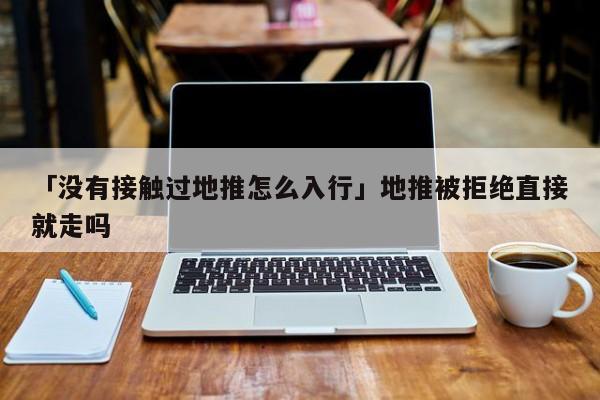 「没有接触过地推怎么入行」地推被拒绝直接就走吗